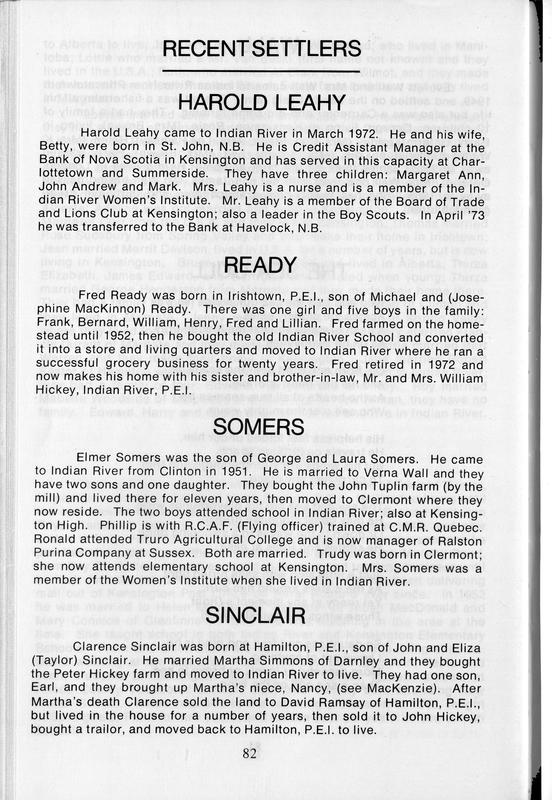 RECENT SETTLERS

HAROLD LEAHY

Harold Leahy came to Indian River in March 1972. He and his wife, Betty, were born in St. John, N.B. He is Credit Assistant Manager at the Bank of Nova Scotia in Kensington and has served in this capacity at Charlottetown and Summerside. They have three children: Margaret Ann, John Andrew and Mark. Mrs. Leahy is a nurse and is a member of the Indian River Women's Institute. Mr. Leahy is a member of the Board of Trade and Lions Club at Kensington; also a leader in the Boy Scouts. In April '73 he was transferred to the Bank at Havelock, N.B.

READY

Fred Ready was born in Irishtown, P.E.I., son of Michael and (Josephine MacKinnon) Ready. There was one girl and five boys in the family: Frank, Bernard, William, Henry, Fred and Lillian. Fred farmed on the homestead until 1952, then he bought the old Indian River School and converted it into a store and living quarters and moved to Indian River where he ran a successful grocery business for twenty years. Fred retired in 1972 and now makes his home with his sister and brother-in-law, Mr. and Mrs. William Hickey, Indian River, P.E.I.

SOMERS

Elmer Somers was the son of George and Laura Somers. He came to Indian River from Clinton in 1951. He is married to Verna Wall and they have two sons and one daughter. They bought the John Tuplin farm (by the mill) and lived there for eleven years, then moved to Clermont where they now reside. The two boys attended school in Indian River; also at Kensington High. Phillip is with R.C.A.F. (Flying officer) trained at C.M.R. Quebec. Ronald attended Truro Agricultural College and is now manager of Ralston Purina Company at Sussex. Both are married. Trudy was born in Clermont; she now attends elementary school at Kensington. Mrs. Somers was a member of the Women's Institute when she lived in Indian River.

SINCLAIR

Clarence Sinclair was born at Hamilton, P.E.I., son of John and Eliza (Taylor) Sinclair. He married Martha Simmons of Darnley and they bought the Peter Hickey farm and moved to Indian River to live. They had one son, Earl, and they brought up Martha's niece, Nancy, (see MacKenzie). After Martha's death Clarence sold the land to David Ramsay of Hamilton, P.E.I., but lived in the house for a number of years, then sold it to John Hickey, bought a trailor, and moved back to Hamilton, P.E.I. to live.

82